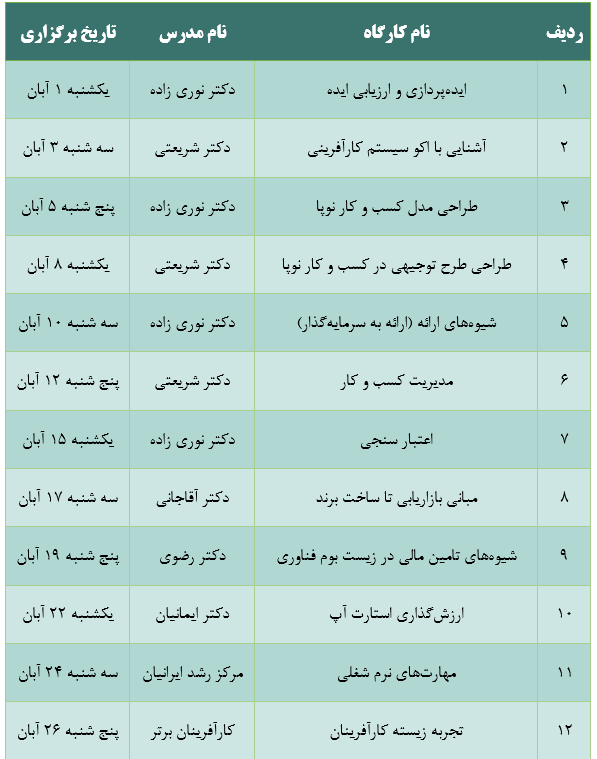 | ردیف | نام کارگاه | نام مدرس | تاریخ برگزاری |
|---|---|---|---|
| ۱ | ایده‌پردازی و ارزیابی ایده | دکتر نوری زاده | یکشنبه ۱ آبان |
| ۲ | آشنایی با اکو سیستم کارآفرینی | دکتر شریعتی | سه شنبه ۳ آبان |
| ۳ | طراحی مدل کسب و کار نوپا | دکتر نوری زاده | پنج شنبه ۵ آبان |
| ۴ | طراحی طرح توجیهی در کسب و کار نوپا | دکتر شریعتی | یکشنبه ۸ آبان |
| ۵ | شیوه‌های ارائه (ارائه به سرمایه‌گذار) | دکتر نوری زاده | سه شنبه ۱۰ آبان |
| ۶ | مدیریت کسب و کار | دکتر شریعتی | پنج شنبه ۱۲ آبان |
| ۷ | اعتبار سنجی | دکتر نوری زاده | یکشنبه ۱۵ آبان |
| ۸ | مبانی بازاریابی تا ساخت برند | دکتر آقاجانی | سه شنبه ۱۷ آبان |
| ۹ | شیوه‌های تامین مالی در زیست بوم فناوری | دکتر رضوی | پنج شنبه ۱۹ آبان |
| ۱۰ | ارزش‌گذاری استارت آپ | دکتر ایمانیان | یکشنبه ۲۲ آبان |
| ۱۱ | مهارت‌های نرم شغلی | مرکز رشد ایرانیان | سه شنبه ۲۴ آبان |
| ۱۲ | تجربه زیسته کارآفرینان | کارآفرینان برتر | پنج شنبه ۲۶ آبان |